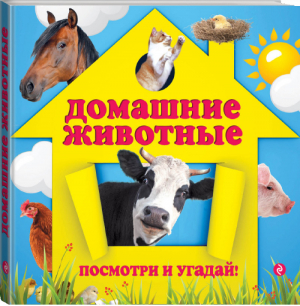 ДОМАШНИЕ ЖИВОТНЫЕ

ДОМАШНИЕ ЖИВОТНЫЕ

ПОСМОТРИ И УГАДАЙ!